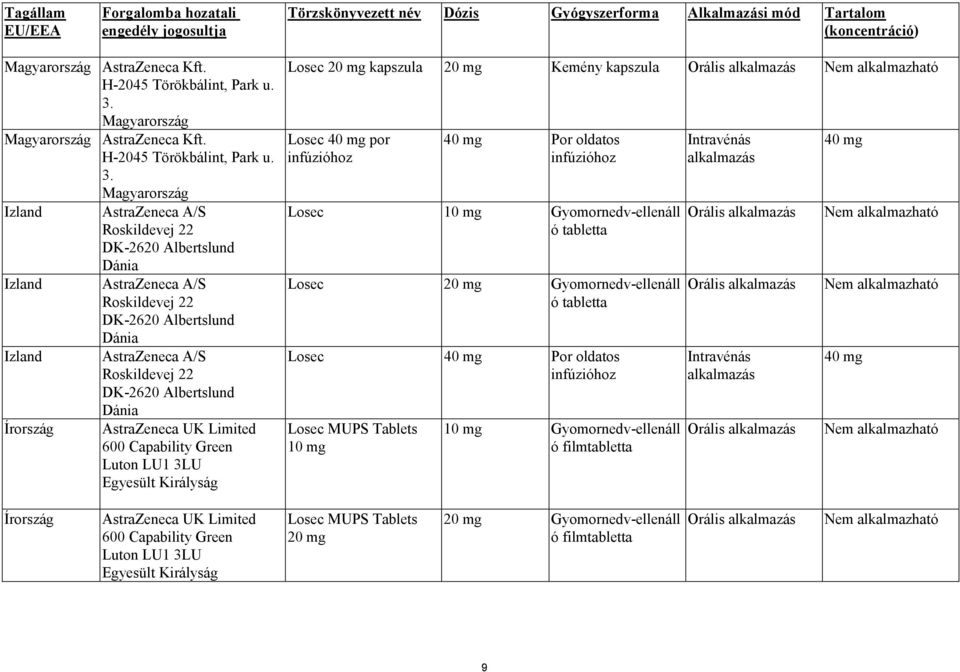 | Tagállam EU/EEA | Forgalomba hozatali engedély jogosultja | Törzskönyvezett név | Dózis | Gyógyszerforma | Alkalmazási mód | Tartalom (koncentráció) |
|---|---|---|---|---|---|---|
| Magyarország | AstraZeneca Kft. H-2045 Törökbálint, Park u. 3. Magyarország | Losec 20 mg kapszula | 20 mg | Kemény kapszula | Orális alkalmazás | Nem alkalmazható |
| Magyarország | AstraZeneca Kft. H-2045 Törökbálint, Park u. 3. Magyarország | Losec 40 mg por infúzióhoz | 40 mg | Por oldatos infúzióhoz | Intravénás alkalmazás | 40 mg |
| Izland | AstraZeneca A/S Roskildevej 22 DK-2620 Albertslund Dánia | Losec | 10 mg | Gyomornedv-ellenálló tabletta | Orális alkalmazás | Nem alkalmazható |
| Izland | AstraZeneca A/S Roskildevej 22 DK-2620 Albertslund Dánia | Losec | 20 mg | Gyomornedv-ellenálló tabletta | Orális alkalmazás | Nem alkalmazható |
| Izland | AstraZeneca A/S Roskildevej 22 DK-2620 Albertslund Dánia | Losec | 40 mg | Por oldatos infúzióhoz | Intravénás alkalmazás | 40 mg |
| Írország | AstraZeneca UK Limited 600 Capability Green Luton LU1 3LU Egyesült Királyság | Losec MUPS Tablets 10 mg | 10 mg | Gyomornedv-ellenálló filmtabletta | Orális alkalmazás | Nem alkalmazható |
| Írország | AstraZeneca UK Limited 600 Capability Green Luton LU1 3LU Egyesült Királyság | Losec MUPS Tablets 20 mg | 20 mg | Gyomornedv-ellenálló filmtabletta | Orális alkalmazás | Nem alkalmazható |

9